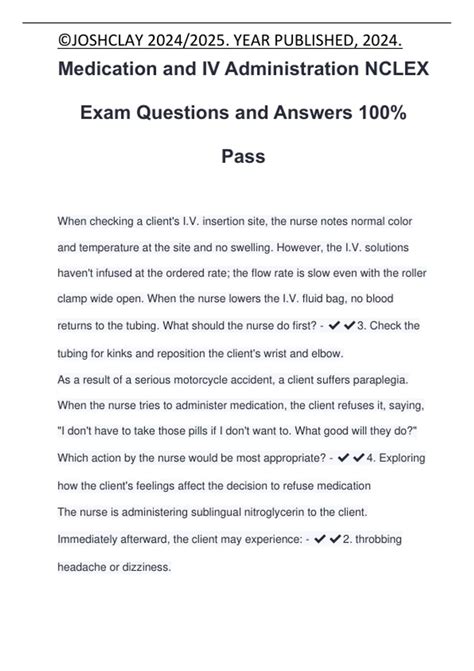 ©JOSHCLAY 2024/2025. YEAR PUBLISHED, 2024.

Medication and IV Administration NCLEX Exam Questions and Answers 100% Pass

When checking a client's I.V. insertion site, the nurse notes normal color and temperature at the site and no swelling. However, the I.V. solutions haven't infused at the ordered rate; the flow rate is slow even with the roller clamp wide open. When the nurse lowers the I.V. fluid bag, no blood returns to the tubing. What should the nurse do first? - ✔✔3. Check the tubing for kinks and reposition the client's wrist and elbow.

As a result of a serious motorcycle accident, a client suffers paraplegia. When the nurse tries to administer medication, the client refuses it, saying, "I don't have to take those pills if I don't want to. What good will they do?" Which action by the nurse would be most appropriate? - ✔✔4. Exploring how the client's feelings affect the decision to refuse medication

The nurse is administering sublingual nitroglycerin to the client. Immediately afterward, the client may experience: - ✔✔2. throbbing headache or dizziness.